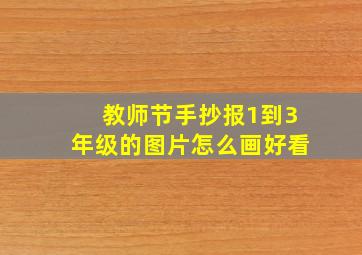 教师节手抄报1到3年级的图片怎么画好看